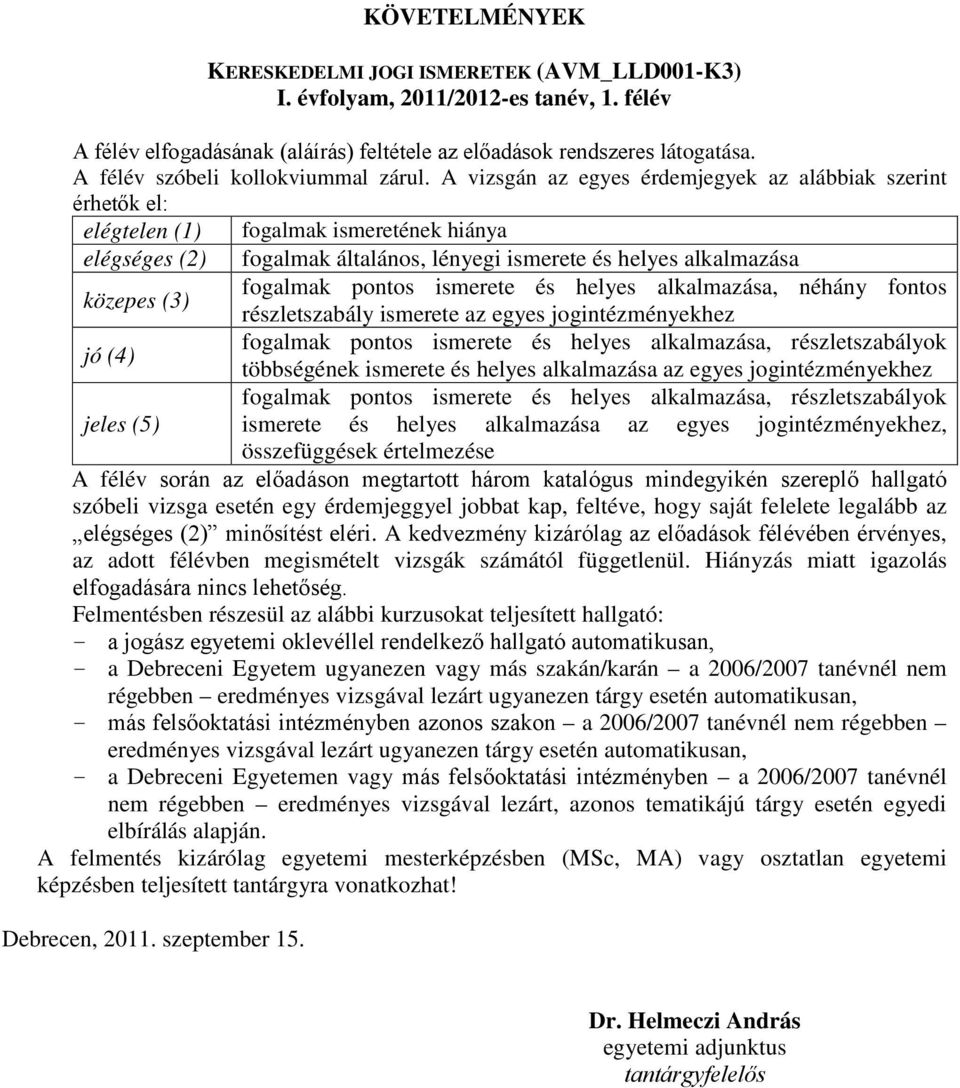 KÖVETELMÉNYEK

KERESKEDELMI JOGI ISMERETEK (AVM_LLD001-K3)
I. évfolyam, 2011/2012-es tanév, 1. félév

A félév elfogadásának (aláírás) feltétele az előadások rendszeres látogatása.
A félév szóbeli kollokviummal zárul. A vizsgán az egyes érdemjegyek az alábbiak szerint érhetők el:

| | |
|---|---|
| elégtelen (1) | fogalmak ismeretének hiánya |
| elégséges (2) | fogalmak általános, lényegi ismerete és helyes alkalmazása |
| közepes (3) | fogalmak pontos ismerete és helyes alkalmazása, néhány fontos részletszabály ismerete az egyes jogintézményekhez |
| jó (4) | fogalmak pontos ismerete és helyes alkalmazása, részletszabályok többségének ismerete és helyes alkalmazása az egyes jogintézményekhez |
| jeles (5) | fogalmak pontos ismerete és helyes alkalmazása, részletszabályok ismerete és helyes alkalmazása az egyes jogintézményekhez, összefüggések értelmezése |

A félév során az előadáson megtartott három katalógus mindegyikén szereplő hallgató szóbeli vizsga esetén egy érdemjeggyel jobbat kap, feltéve, hogy saját felelete legalább az „elégséges (2)” minősítést eléri. A kedvezmény kizárólag az előadások félévében érvényes, az adott félévben megismételt vizsgák számától függetlenül. Hiányzás miatt igazolás elfogadására nincs lehetőség.
Felmentésben részesül az alábbi kurzusokat teljesített hallgató:
- a jogász egyetemi oklevéllel rendelkező hallgató automatikusan,
- a Debreceni Egyetem ugyanezen vagy más szakán/karán – a 2006/2007 tanévnél nem régebben – eredményes vizsgával lezárt ugyanezen tárgy esetén automatikusan,
- más felsőoktatási intézményben azonos szakon – a 2006/2007 tanévnél nem régebben – eredményes vizsgával lezárt ugyanezen tárgy esetén automatikusan,
- a Debreceni Egyetemen vagy más felsőoktatási intézményben – a 2006/2007 tanévnél nem régebben – eredményes vizsgával lezárt, azonos tematikájú tárgy esetén egyedi elbírálás alapján.
A felmentés kizárólag egyetemi mesterképzésben (MSc, MA) vagy osztatlan egyetemi képzésben teljesített tantárgyra vonatkozhat!

Debrecen, 2011. szeptember 15.

Dr. Helmeczi András
egyetemi adjunktus
tantárgyfelelős